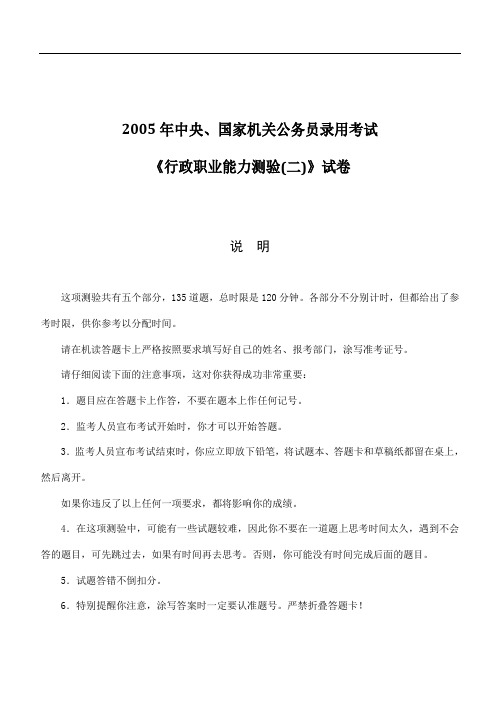 2005 年中央、国家机关公务员录用考试

《行政职业能力测验(二)》试卷

说 明

这项测验共有五个部分，135 道题，总时限是 120 分钟。各部分不分别计时，但都给出了参考时限，供你参考以分配时间。

请在机读答题卡上严格按照要求填写好自己的姓名、报考部门，涂写准考证号。

请仔细阅读下面的注意事项，这对你获得成功非常重要：

1．题目应在答题卡上作答，不要在题本上作任何记号。

2．监考人员宣布考试开始时，你才可以开始答题。

3．监考人员宣布考试结束时，你应立即放下铅笔，将试题本、答题卡和草稿纸都留在桌上，然后离开。

如果你违反了以上任何一项要求，都将影响你的成绩。

4．在这项测验中，可能有一些试题较难，因此你不要在一道题上思考时间太久，遇到不会答的题目，可先跳过去，如果有时间再去思考。否则，你可能没有时间完成后面的题目。

5．试题答错不倒扣分。

6．特别提醒你注意，涂写答案时一定要认准题号。严禁折叠答题卡！